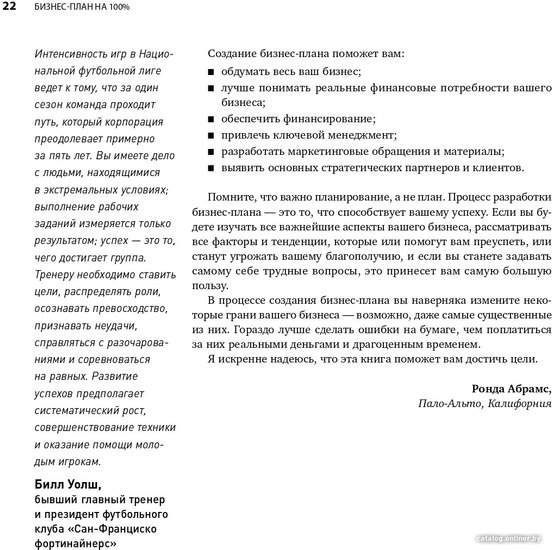 22 БИЗНЕС-ПЛАН НА 100%

Интенсивность игр в Национальной футбольной лиге ведет к тому, что за один сезон команда проходит путь, который корпорация преодолевает примерно за пять лет. Вы имеете дело с людьми, находящимися в экстремальных условиях; выполнение рабочих заданий измеряется только результатом; успех — это то, чего достигает группа. Тренеру необходимо ставить цели, распределять роли, осознавать превосходство, признавать неудачи, справляться с разочарованиями и соревноваться на равных. Развитие успехов предполагает систематический рост, совершенствование техники и оказание помощи молодым игрокам.

Билл Уолш, бывший главный тренер и президент футбольного клуба «Сан-Франциско фортинайнерс»

Создание бизнес-плана поможет вам:
■ обдумать весь ваш бизнес;
■ лучше понимать реальные финансовые потребности вашего бизнеса;
■ обеспечить финансирование;
■ привлечь ключевой менеджмент;
■ разработать маркетинговые обращения и материалы;
■ выявить основных стратегических партнеров и клиентов.

Помните, что важно планирование, а не план. Процесс разработки бизнес-плана — это то, что способствует вашему успеху. Если вы будете изучать все важнейшие аспекты вашего бизнеса, рассматривать все факторы и тенденции, которые или помогут вам преуспеть, или станут угрожать вашему благополучию, и если вы станете задавать самому себе трудные вопросы, это принесет вам самую большую пользу.

В процессе создания бизнес-плана вы наверняка измените некоторые грани вашего бизнеса — возможно, даже самые существенные из них. Гораздо лучше сделать ошибки на бумаге, чем поплатиться за них реальными деньгами и драгоценным временем.

Я искренне надеюсь, что эта книга поможет вам достичь цели.

Ронда Абрамс,
Пало-Альто, Калифорния

catalog.onliner.by